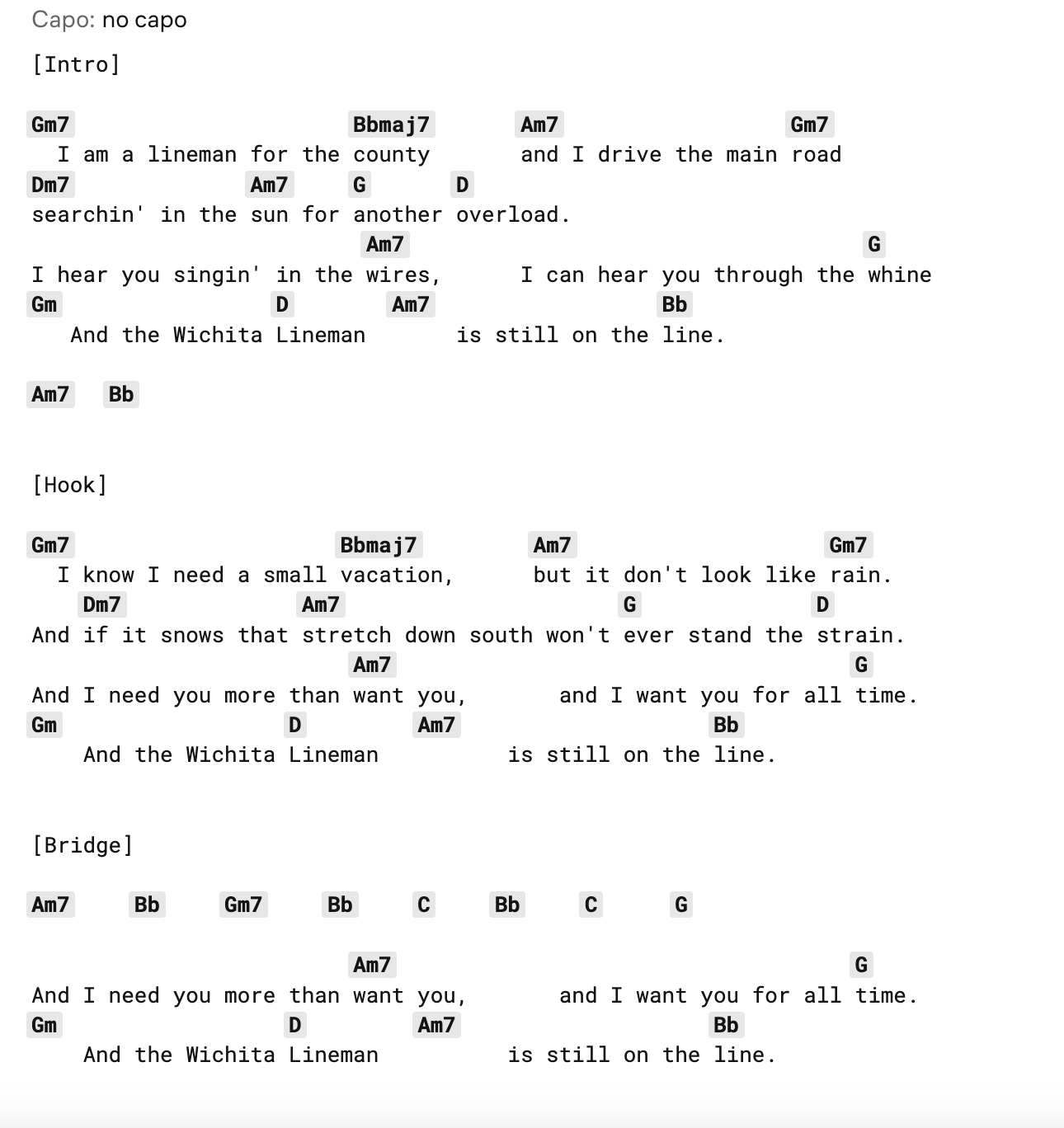 Capo: no capo

[Intro]

Gm7 Bbmaj7 Am7 Gm7
I am a lineman for the county and I drive the main road
Dm7 Am7 G D
searchin' in the sun for another overload.
Am7 G
I hear you singin' in the wires, I can hear you through the whine
Gm D Am7 Bb
And the Wichita Lineman is still on the line.

Am7 Bb

[Hook]

Gm7 Bbmaj7 Am7 Gm7
I know I need a small vacation, but it don't look like rain.
Dm7 Am7 G D
And if it snows that stretch down south won't ever stand the strain.
Am7 G
And I need you more than want you, and I want you for all time.
Gm D Am7 Bb
And the Wichita Lineman is still on the line.

[Bridge]

Am7 Bb Gm7 Bb C Bb C G

Am7 G
And I need you more than want you, and I want you for all time.
Gm D Am7 Bb
And the Wichita Lineman is still on the line.